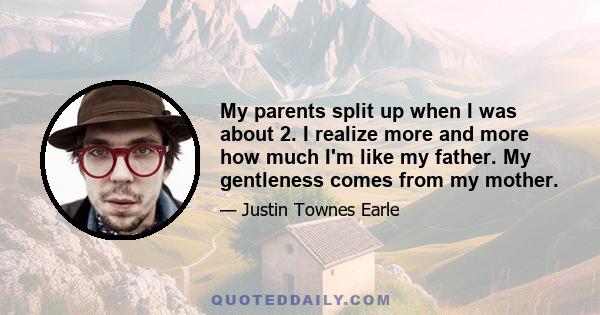 My parents split up when I was about 2. I realize more and more how much I'm like my father. My gentleness comes from my mother.

— Justin Townes Earle

QUOTEDDAILY.COM